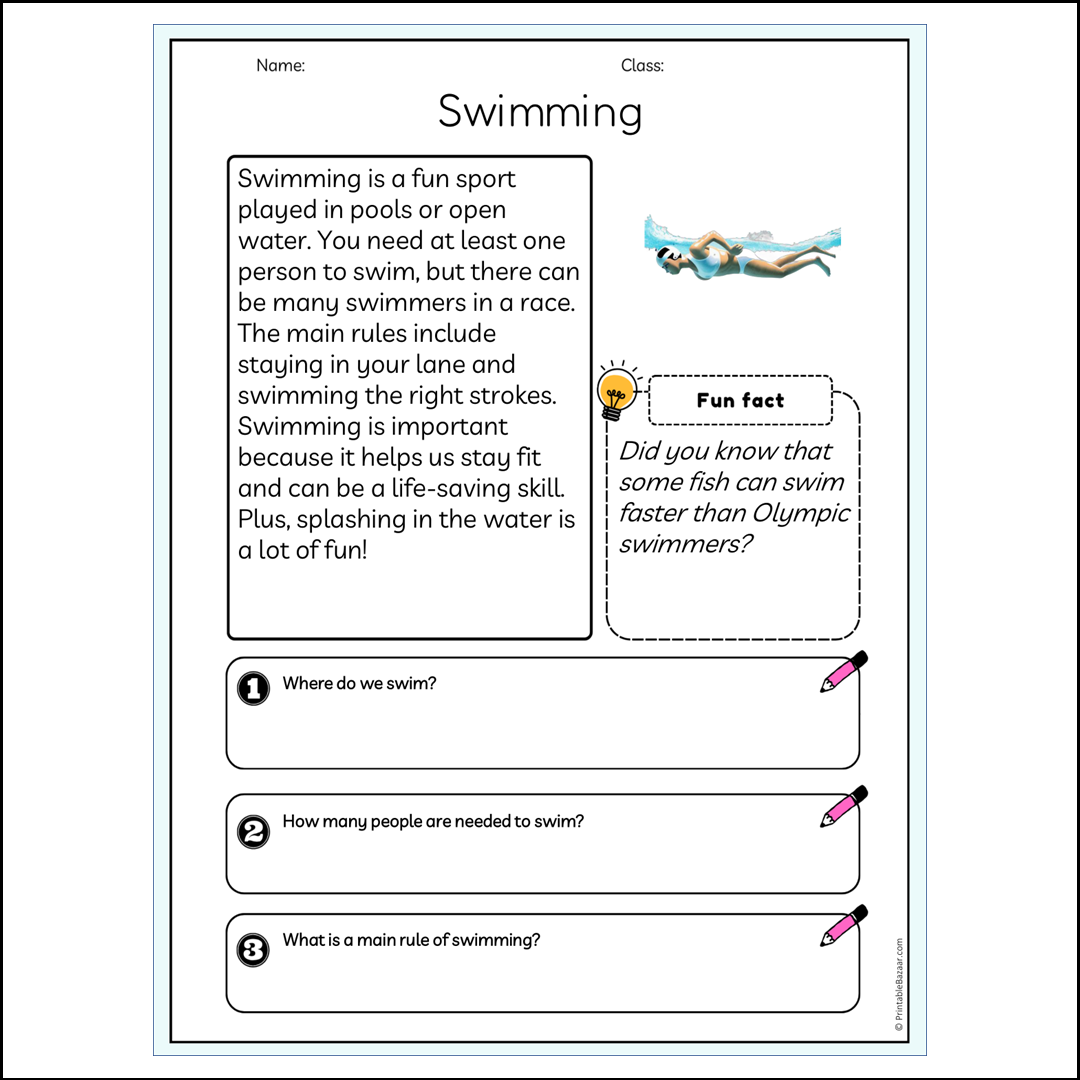 Name: Class:

Swimming

Swimming is a fun sport played in pools or open water. You need at least one person to swim, but there can be many swimmers in a race. The main rules include staying in your lane and swimming the right strokes. Swimming is important because it helps us stay fit and can be a life-saving skill. Plus, splashing in the water is a lot of fun!

Fun fact

Did you know that some fish can swim faster than Olympic swimmers?

1 Where do we swim?

2 How many people are needed to swim?

3 What is a main rule of swimming?

© PrintableBazaar.com